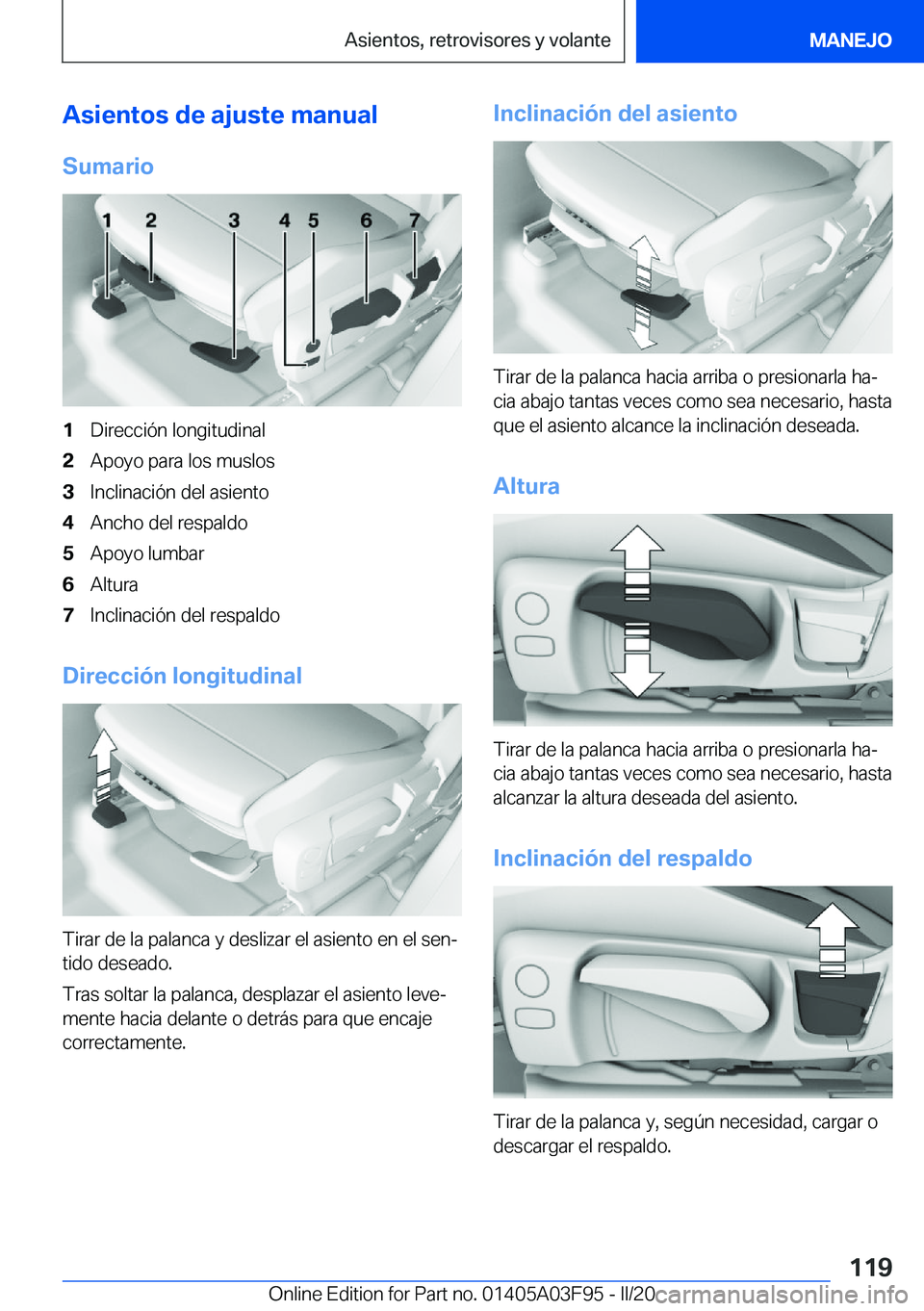 Asientos, retrovisores y volante

MANEJO

Asientos de ajuste manual

Sumario

1 2 3 4 5 6 7

1 Dirección longitudinal
2 Apoyo para los muslos
3 Inclinación del asiento
4 Ancho del respaldo
5 Apoyo lumbar
6 Altura
7 Inclinación del respaldo

Dirección longitudinal

Tirar de la palanca y deslizar el asiento en el sentido deseado.

Tras soltar la palanca, desplazar el asiento levemente hacia delante o detrás para que encaje correctamente.

Inclinación del asiento

Tirar de la palanca hacia arriba o presionarla hacia abajo tantas veces como sea necesario, hasta que el asiento alcance la inclinación deseada.

Altura

Tirar de la palanca hacia arriba o presionarla hacia abajo tantas veces como sea necesario, hasta alcanzar la altura deseada del asiento.

Inclinación del respaldo

Tirar de la palanca y, según necesidad, cargar o descargar el respaldo.

119

Online Edition for Part no. 01405A03F95 - II/20

carmanualsonline.info